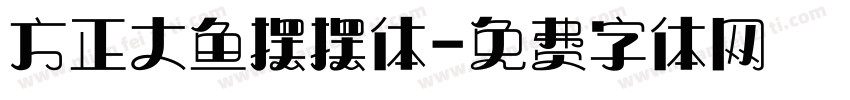 方正大鱼摆摆体-免费字体网